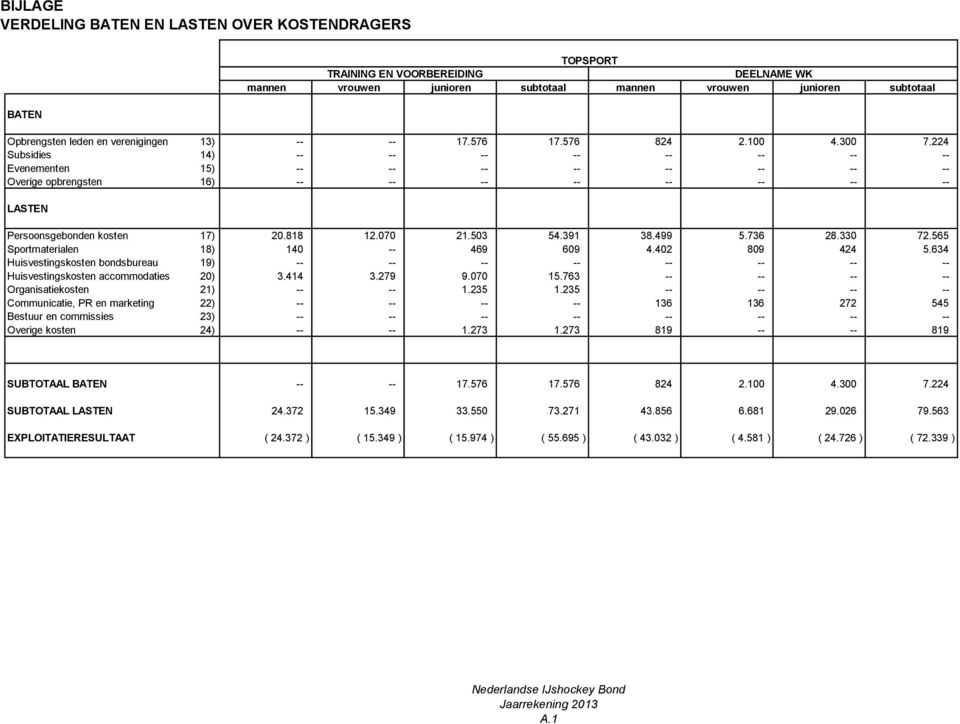 BIJLAGE
VERDELING BATEN EN LASTEN OVER KOSTENDRAGERS

TOPSPORT

| | | TRAINING EN VOORBEREIDING | | | | DEELNAME WK | | | |
|---|---|---|---|---|---|---|---|---|---|
| | | mannen | vrouwen | junioren | subtotaal | mannen | vrouwen | junioren | subtotaal |
| BATEN | | | | | | | | | |
| Opbrengsten leden en verenigingen | 13) | -- | -- | 17.576 | 17.576 | 824 | 2.100 | 4.300 | 7.224 |
| Subsidies | 14) | -- | -- | -- | -- | -- | -- | -- | -- |
| Evenementen | 15) | -- | -- | -- | -- | -- | -- | -- | -- |
| Overige opbrengsten | 16) | -- | -- | -- | -- | -- | -- | -- | -- |
| LASTEN | | | | | | | | | |
| Persoonsgebonden kosten | 17) | 20.818 | 12.070 | 21.503 | 54.391 | 38.499 | 5.736 | 28.330 | 72.565 |
| Sportmaterialen | 18) | 140 | -- | 469 | 609 | 4.402 | 809 | 424 | 5.634 |
| Huisvestingskosten bondsbureau | 19) | -- | -- | -- | -- | -- | -- | -- | -- |
| Huisvestingskosten accommodaties | 20) | 3.414 | 3.279 | 9.070 | 15.763 | -- | -- | -- | -- |
| Organisatiekosten | 21) | -- | -- | 1.235 | 1.235 | -- | -- | -- | -- |
| Communicatie, PR en marketing | 22) | -- | -- | -- | -- | 136 | 136 | 272 | 545 |
| Bestuur en commissies | 23) | -- | -- | -- | -- | -- | -- | -- | -- |
| Overige kosten | 24) | -- | -- | 1.273 | 1.273 | 819 | -- | -- | 819 |
| SUBTOTAAL BATEN | | -- | -- | 17.576 | 17.576 | 824 | 2.100 | 4.300 | 7.224 |
| SUBTOTAAL LASTEN | | 24.372 | 15.349 | 33.550 | 73.271 | 43.856 | 6.681 | 29.026 | 79.563 |
| EXPLOITATIERESULTAAT | | ( 24.372 ) | ( 15.349 ) | ( 15.974 ) | ( 55.695 ) | ( 43.032 ) | ( 4.581 ) | ( 24.726 ) | ( 72.339 ) |

Nederlandse IJshockey Bond
Jaarrekening 2013
A.1